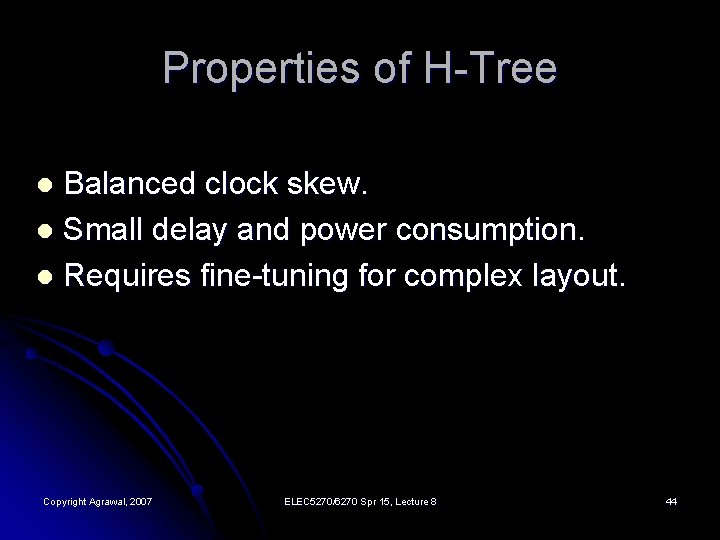 Properties of H-Tree

• Balanced clock skew.
• Small delay and power consumption.
• Requires fine-tuning for complex layout.

Copyright Agrawal, 2007

ELEC5270/6270 Spr 15, Lecture 8

44